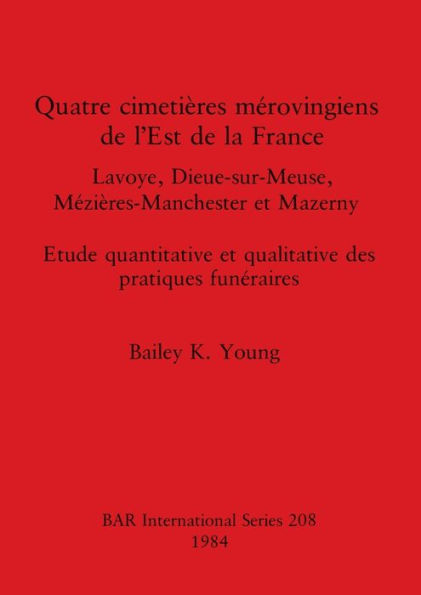 Quatre cimetières mérovingiens de l'Est de la France

Lavoye, Dieue-sur-Meuse, Mézières-Manchester et Mazerny

Etude quantitative et qualitative des pratiques funéraires

Bailey K. Young

BAR International Series 208
1984